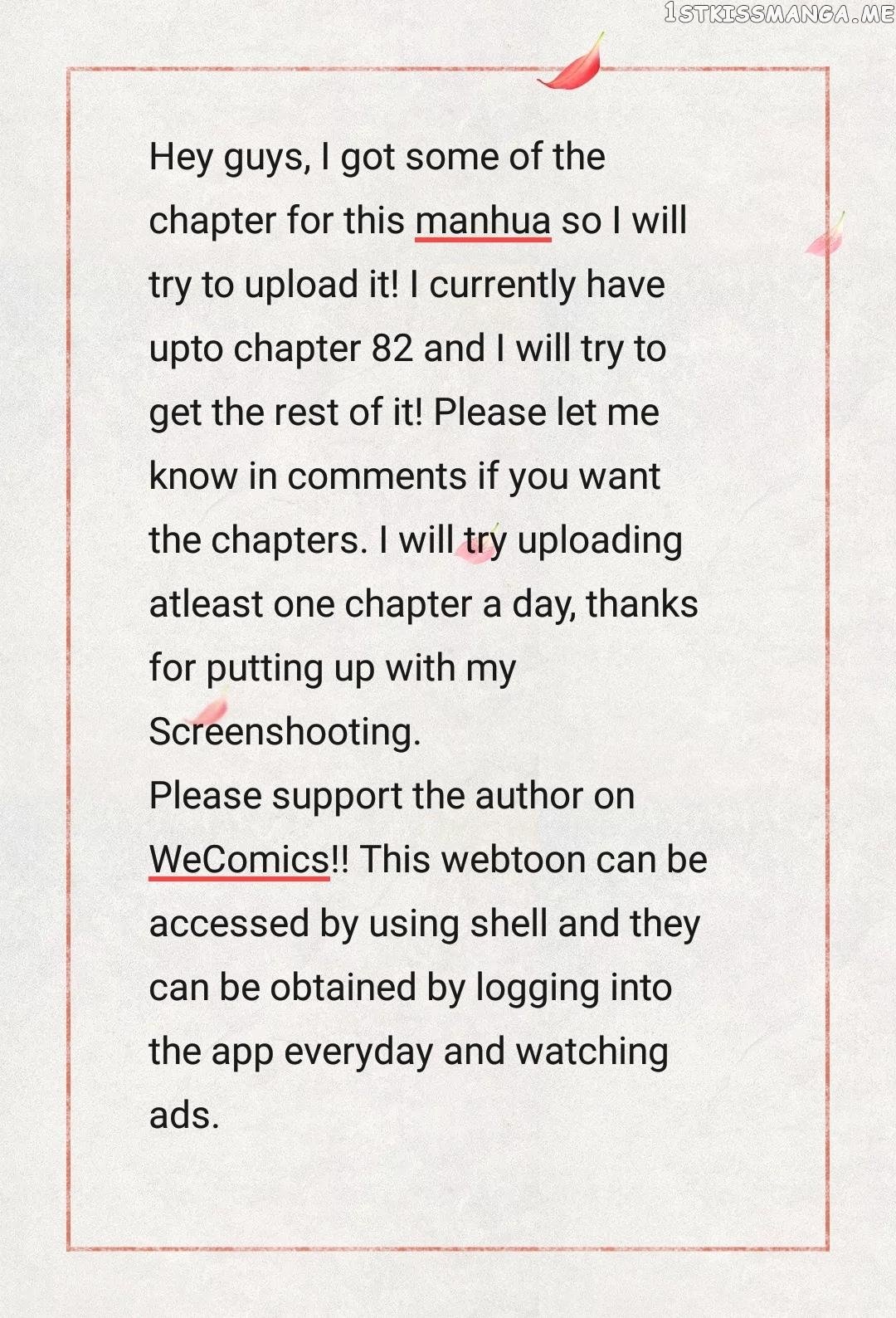 1STKISSMANGA.ME

Hey guys, I got some of the chapter for this manhua so I will try to upload it! I currently have upto chapter 82 and I will try to get the rest of it! Please let me know in comments if you want the chapters. I will try uploading atleast one chapter a day, thanks for putting up with my Screenshooting.
Please support the author on WeComics!! This webtoon can be accessed by using shell and they can be obtained by logging into the app everyday and watching ads.